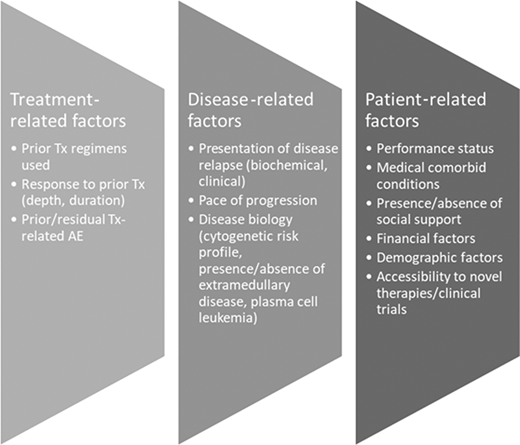 Treatment-related factors
• Prior Tx regimens used
• Response to prior Tx (depth, duration)
• Prior/residual Tx-related AE

Disease-related factors
• Presentation of disease relapse (biochemical, clinical)
• Pace of progression
• Disease biology (cytogenetic risk profile, presence/absence of extramedullary disease, plasma cell leukemia)

Patient-related factors
• Performance status
• Medical comorbid conditions
• Presence/absence of social support
• Financial factors
• Demographic factors
• Accessibility to novel therapies/clinical trials